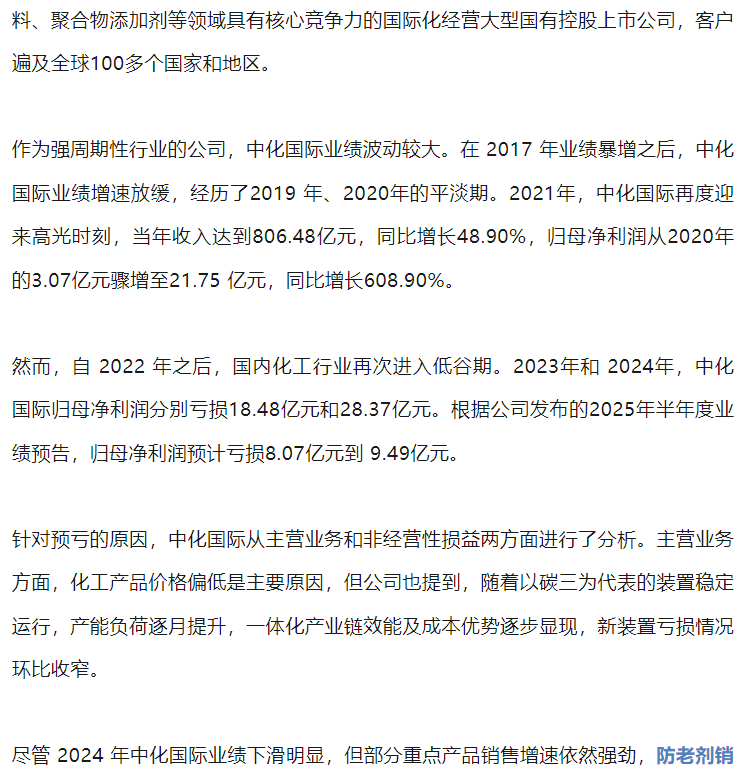 料、聚合物添加剂等领域具有核心竞争力的国际化经营大型国有控股上市公司，客户遍及全球100多个国家和地区。

作为强周期性行业的公司，中化国际业绩波动较大。在 2017 年业绩暴增之后，中化国际业绩增速放缓，经历了2019 年、2020年的平淡期。2021年，中化国际再度迎来高光时刻，当年收入达到806.48亿元，同比增长48.90%，归母净利润从2020年的3.07亿元骤增至21.75 亿元，同比增长608.90%。

然而，自 2022 年之后，国内化工行业再次进入低谷期。2023年和 2024年，中化国际归母净利润分别亏损18.48亿元和28.37亿元。根据公司发布的2025年半年度业绩预告，归母净利润预计亏损8.07亿元到 9.49亿元。

针对预亏的原因，中化国际从主营业务和非经营性损益两方面进行了分析。主营业务方面，化工产品价格偏低是主要原因，但公司也提到，随着以碳三为代表的装置稳定运行，产能负荷逐月提升，一体化产业链效能及成本优势逐步显现，新装置亏损情况环比收窄。

尽管 2024 年中化国际业绩下滑明显，但部分重点产品销售增速依然强劲，防老剂销